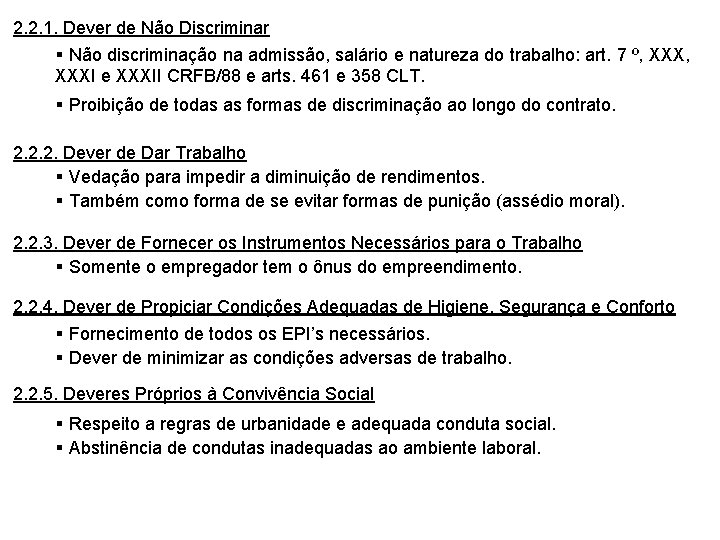 2.2.1. Dever de Não Discriminar

▪ Não discriminação na admissão, salário e natureza do trabalho: art. 7 º, XXX, XXXI e XXXII CRFB/88 e arts. 461 e 358 CLT.

▪ Proibição de todas as formas de discriminação ao longo do contrato.

2.2.2. Dever de Dar Trabalho

▪ Vedação para impedir a diminuição de rendimentos.
▪ Também como forma de se evitar formas de punição (assédio moral).

2.2.3. Dever de Fornecer os Instrumentos Necessários para o Trabalho

▪ Somente o empregador tem o ônus do empreendimento.

2.2.4. Dever de Propiciar Condições Adequadas de Higiene, Segurança e Conforto

▪ Fornecimento de todos os EPI's necessários.
▪ Dever de minimizar as condições adversas de trabalho.

2.2.5. Deveres Próprios à Convivência Social

▪ Respeito a regras de urbanidade e adequada conduta social.
▪ Abstinência de condutas inadequadas ao ambiente laboral.